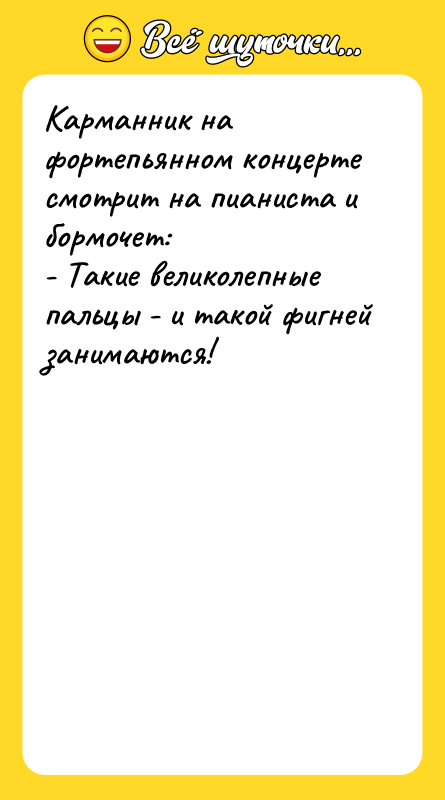 Всё шуточки...

Карманник на фортепьянном концерте смотрит на пианиста и бормочет:
- Такие великолепные пальцы - и такой фигней занимаются!